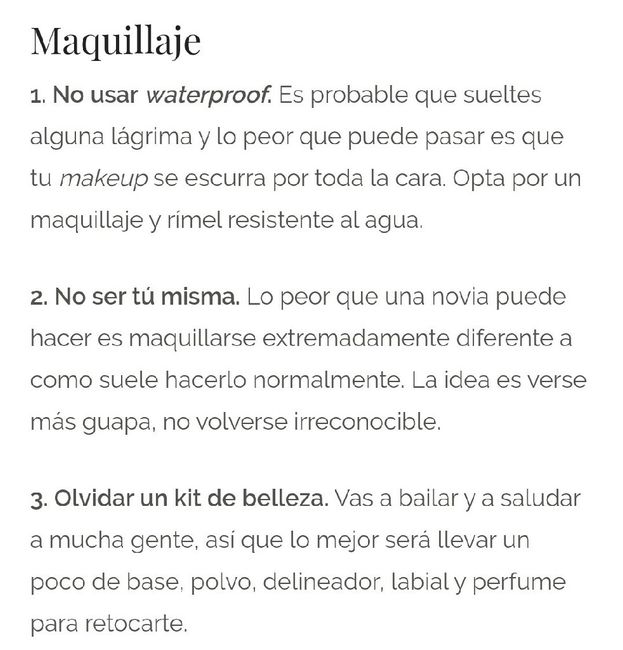 Maquillaje

1. No usar waterproof. Es probable que sueltes alguna lágrima y lo peor que puede pasar es que tu makeup se escurra por toda la cara. Opta por un maquillaje y rímel resistente al agua.

2. No ser tú misma. Lo peor que una novia puede hacer es maquillarse extremadamente diferente a como suele hacerlo normalmente. La idea es verse más guapa, no volverse irreconocible.

3. Olvidar un kit de belleza. Vas a bailar y a saludar a mucha gente, así que lo mejor será llevar un poco de base, polvo, delineador, labial y perfume para retocarte.